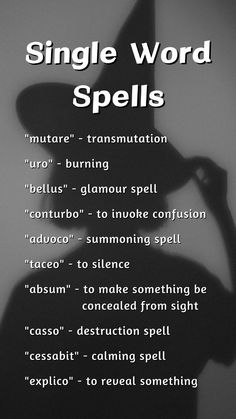 Single Word Spells

"mutare" - transmutation

"uro" - burning

"bellus" - glamour spell

"conturbo" - to invoke confusion

"advoco" - summoning spell

"taceo" - to silence

"absum" - to make something be concealed from sight

"casso" - destruction spell

"cessabit" - calming spell

"explico" - to reveal something